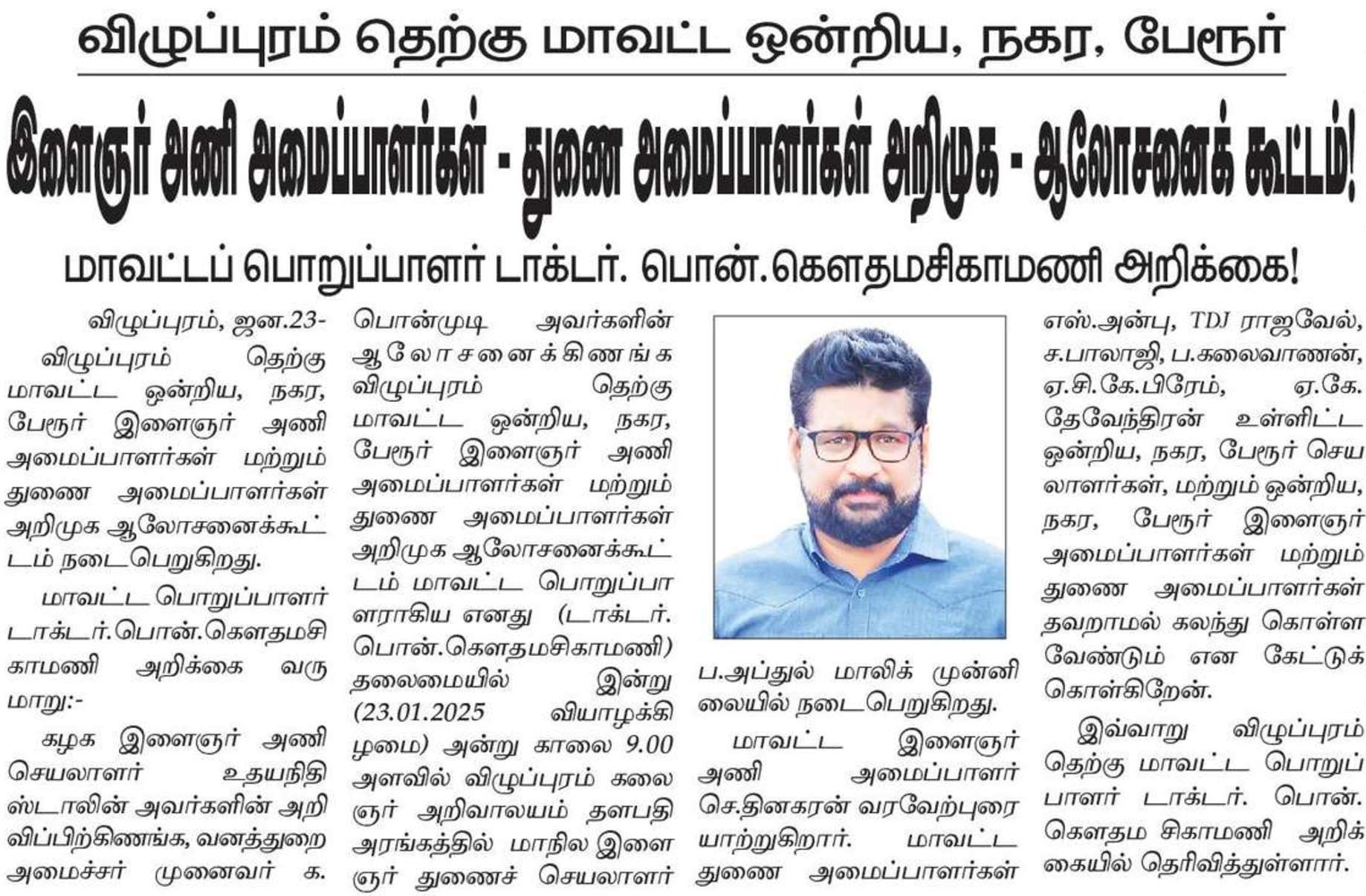 விழுப்புரம் தெற்கு மாவட்ட ஒன்றிய, நகர, பேரூர்

இளைஞர் அணி அமைப்பாளர்கள் - துணை அமைப்பாளர்கள் அறிமுக - ஆலோசனைக் கூட்டம்!

மாவட்டப் பொறுப்பாளர் டாக்டர். பொன்.கௌதமசிகாமணி அறிக்கை!

விழுப்புரம், ஜன.23-

விழுப்புரம் தெற்கு மாவட்ட ஒன்றிய, நகர, பேரூர் இளைஞர் அணி அமைப்பாளர்கள் மற்றும் துணை அமைப்பாளர்கள் அறிமுக ஆலோசனைக்கூட்டம் நடைபெறுகிறது.

மாவட்ட பொறுப்பாளர் டாக்டர்.பொன்.கௌதமசிகாமணி அறிக்கை வருமாறு:-

கழக இளைஞர் அணி செயலாளர் உதயநிதி ஸ்டாலின் அவர்களின் அறிவிப்பிற்கிணங்க, வனத்துறை அமைச்சர் முனைவர் க. பொன்முடி அவர்களின் ஆலோசனைக்கிணங்க விழுப்புரம் தெற்கு மாவட்ட ஒன்றிய, நகர, பேரூர் இளைஞர் அணி அமைப்பாளர்கள் மற்றும் துணை அமைப்பாளர்கள் அறிமுக ஆலோசனைக்கூட்டம் மாவட்ட பொறுப்பாளராகிய எனது (டாக்டர். பொன்.கௌதமசிகாமணி) தலைமையில் இன்று (23.01.2025 வியாழக்கிழமை) அன்று காலை 9.00 அளவில் விழுப்புரம் கலைஞர் அறிவாலயம் தளபதி அரங்கத்தில் மாநில இளைஞர் துணைச் செயலாளர் ப.அப்துல் மாலிக் முன்னிலையில் நடைபெறுகிறது.

மாவட்ட இளைஞர் அணி அமைப்பாளர் செ.தினகரன் வரவேற்புரையாற்றுகிறார். மாவட்ட துணை அமைப்பாளர்கள் எஸ்.அன்பு, TDJ ராஜவேல், ச.பாலாஜி, ப.கலைவாணன், ஏ.சி.கே.பிரேம், ஏ.கே. தேவேந்திரன் உள்ளிட்ட ஒன்றிய, நகர, பேரூர் செயலாளர்கள், மற்றும் ஒன்றிய, நகர, பேரூர் இளைஞர் அமைப்பாளர்கள் மற்றும் துணை அமைப்பாளர்கள் தவறாமல் கலந்து கொள்ள வேண்டும் என கேட்டுக் கொள்கிறேன்.

இவ்வாறு விழுப்புரம் தெற்கு மாவட்ட பொறுப்பாளர் டாக்டர். பொன். கௌதம சிகாமணி அறிக்கையில் தெரிவித்துள்ளார்.